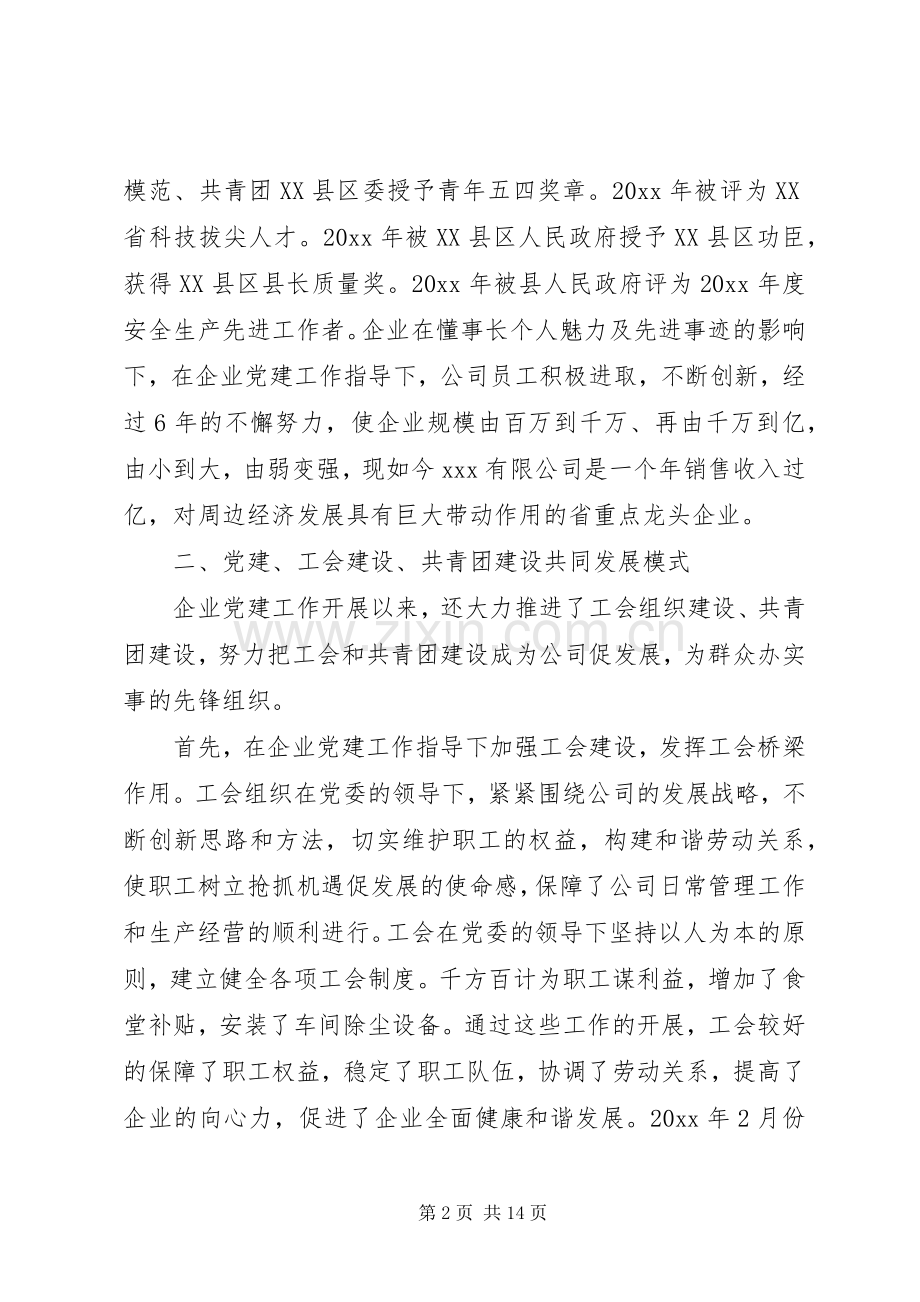 模范、共青团XX县区委授予青年五四奖章。20xx年被评为XX省科技拔尖人才。20xx年被XX县区人民政府授予XX县区功臣，获得XX县区县长质量奖。20xx年被县人民政府评为20xx年度安全生产先进工作者。企业在懂事长个人魅力及先进事迹的影响下，在企业党建工作指导下，公司员工积极进取，不断创新，经过6年的不懈努力，使企业规模由百万到千万、再由千万到亿，由小到大，由弱变强，现如今xxx有限公司是一个年销售收入过亿，对周边经济发展具有巨大带动作用的省重点龙头企业。

二、党建、工会建设、共青团建设共同发展模式

企业党建工作开展以来，还大力推进了工会组织建设、共青团建设，努力把工会和共青团建设成为公司促发展，为群众办实事的先锋组织。

首先，在企业党建工作指导下加强工会建设，发挥工会桥梁作用。工会组织在党委的领导下，紧紧围绕公司的发展战略，不断创新思路和方法，切实维护职工的权益，构建和谐劳动关系，使职工树立抢抓机遇促发展的使命感，保障了公司日常管理工作和生产经营的顺利进行。工会在党委的领导下坚持以人为本的原则，建立健全各项工会制度。千方百计为职工谋利益，增加了食堂补贴，安装了车间除尘设备。通过这些工作的开展，工会较好的保障了职工权益，稳定了职工队伍，协调了劳动关系，提高了企业的向心力，促进了企业全面健康和谐发展。20xx年2月份

第2页 共14页

www.zixin.com.cn